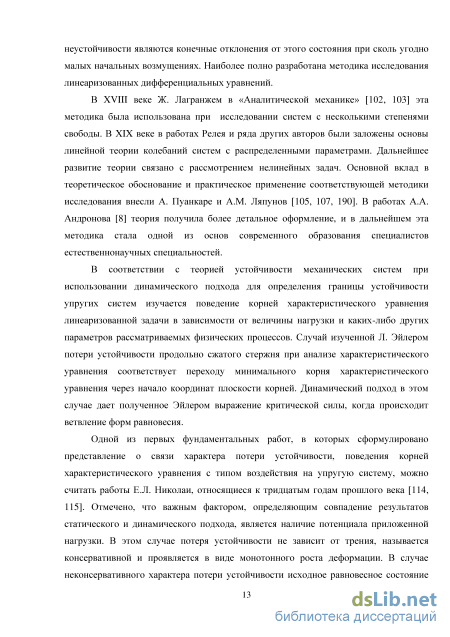 неустойчивости являются конечные отклонения от этого состояния при сколь угодно малых начальных возмущениях. Наиболее полно разработана методика исследования линеаризованных дифференциальных уравнений.

В XVIII веке Ж. Лагранжем в «Аналитической механике» [102, 103] эта методика была использована при исследовании систем с несколькими степенями свободы. В XIX веке в работах Релея и ряда других авторов были заложены основы линейной теории колебаний систем с распределенными параметрами. Дальнейшее развитие теории связано с рассмотрением нелинейных задач. Основной вклад в теоретическое обоснование и практическое применение соответствующей методики исследования внесли А. Пуанкаре и А.М. Ляпунов [105, 107, 190]. В работах А.А. Андронова [8] теория получила более детальное оформление, и в дальнейшем эта методика стала одной из основ современного образования специалистов естественнонаучных специальностей.

В соответствии с теорией устойчивости механических систем при использовании динамического подхода для определения границы устойчивости упругих систем изучается поведение корней характеристического уравнения линеаризованной задачи в зависимости от величины нагрузки и каких-либо других параметров рассматриваемых физических процессов. Случай изученной Л. Эйлером потери устойчивости продольно сжатого стержня при анализе характеристического уравнения соответствует переходу минимального корня характеристического уравнения через начало координат плоскости корней. Динамический подход в этом случае дает полученное Эйлером выражение критической силы, когда происходит ветвление форм равновесия.

Одной из первых фундаментальных работ, в которых сформулировано представление о связи характера потери устойчивости, поведения корней характеристического уравнения с типом воздействия на упругую систему, можно считать работы Е.Л. Николаи, относящиеся к тридцатым годам прошлого века [114, 115]. Отмечено, что важным фактором, определяющим совпадение результатов статического и динамического подхода, является наличие потенциала приложенной нагрузки. В этом случае потеря устойчивости не зависит от трения, называется консервативной и проявляется в виде монотонного роста деформации. В случае неконсервативного характера потери устойчивости исходное равновесное состояние

13

dsLib.net
библиотека диссертаций